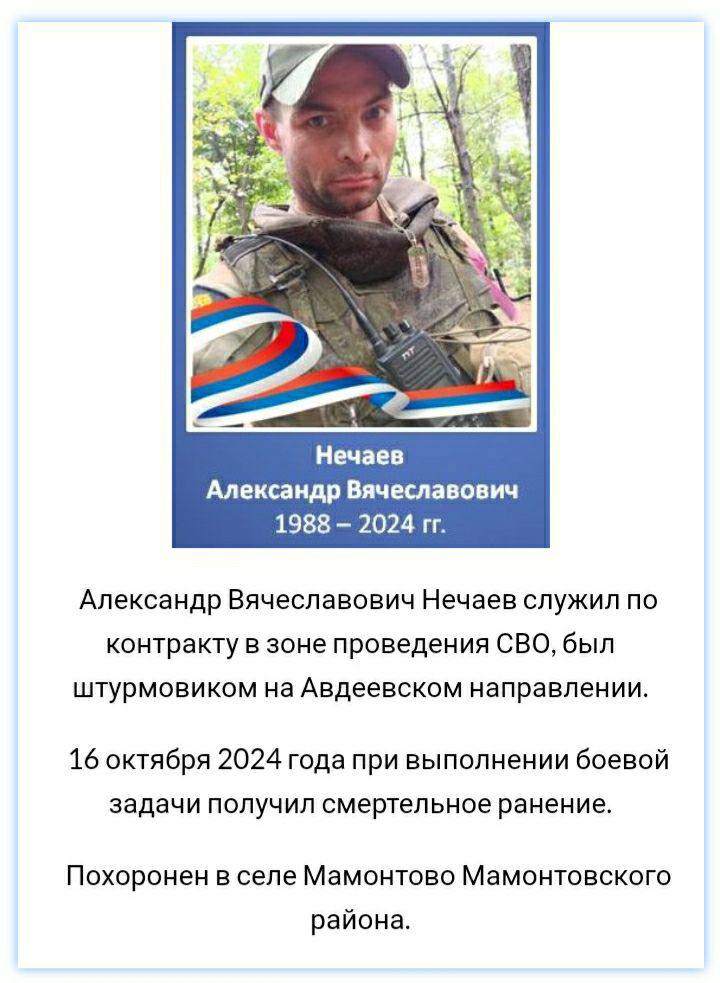 Нечаев
Александр Вячеславович
1988 – 2024 гг.

Александр Вячеславович Нечаев служил по контракту в зоне проведения СВО, был штурмовиком на Авдеевском направлении.

16 октября 2024 года при выполнении боевой задачи получил смертельное ранение.

Похоронен в селе Мамонтово Мамонтовского района.